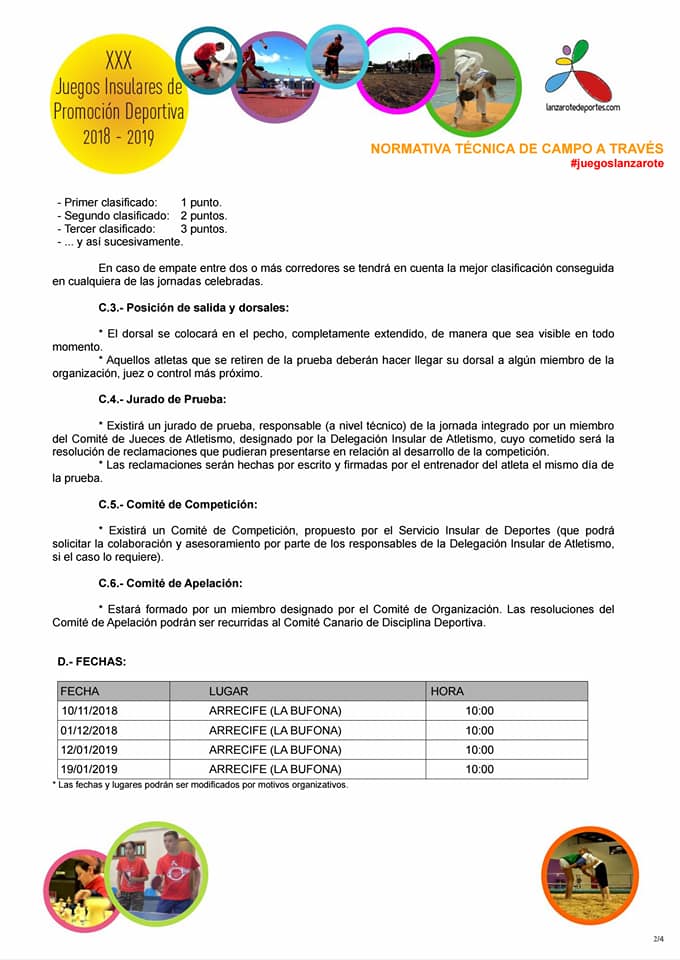 XXX
Juegos Insulares de Promoción Deportiva
2018 - 2019

lanzarotedeportes.com

NORMATIVA TÉCNICA DE CAMPO A TRAVÉS
#juegoslanzarote

- Primer clasificado: 1 punto.
- Segundo clasificado: 2 puntos.
- Tercer clasificado: 3 puntos.
- ... y así sucesivamente.

En caso de empate entre dos o más corredores se tendrá en cuenta la mejor clasificación conseguida en cualquiera de las jornadas celebradas.

C.3.- Posición de salida y dorsales:

* El dorsal se colocará en el pecho, completamente extendido, de manera que sea visible en todo momento.
* Aquellos atletas que se retiren de la prueba deberán hacer llegar su dorsal a algún miembro de la organización, juez o control más próximo.

C.4.- Jurado de Prueba:

* Existirá un jurado de prueba, responsable (a nivel técnico) de la jornada integrado por un miembro del Comité de Jueces de Atletismo, designado por la Delegación Insular de Atletismo, cuyo cometido será la resolución de reclamaciones que pudieran presentarse en relación al desarrollo de la competición.
* Las reclamaciones serán hechas por escrito y firmadas por el entrenador del atleta el mismo día de la prueba.

C.5.- Comité de Competición:

* Existirá un Comité de Competición, propuesto por el Servicio Insular de Deportes (que podrá solicitar la colaboración y asesoramiento por parte de los responsables de la Delegación Insular de Atletismo, si el caso lo requiere).

C.6.- Comité de Apelación:

* Estará formado por un miembro designado por el Comité de Organización. Las resoluciones del Comité de Apelación podrán ser recurridas al Comité Canario de Disciplina Deportiva.

D.- FECHAS:

| FECHA | LUGAR | HORA |
|---|---|---|
| 10/11/2018 | ARRECIFE (LA BUFONA) | 10:00 |
| 01/12/2018 | ARRECIFE (LA BUFONA) | 10:00 |
| 12/01/2019 | ARRECIFE (LA BUFONA) | 10:00 |
| 19/01/2019 | ARRECIFE (LA BUFONA) | 10:00 |

* Las fechas y lugares podrán ser modificados por motivos organizativos.

2/4